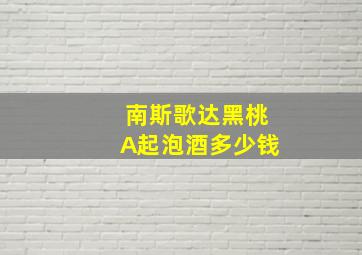 南斯歌达黑桃
A起泡酒多少钱